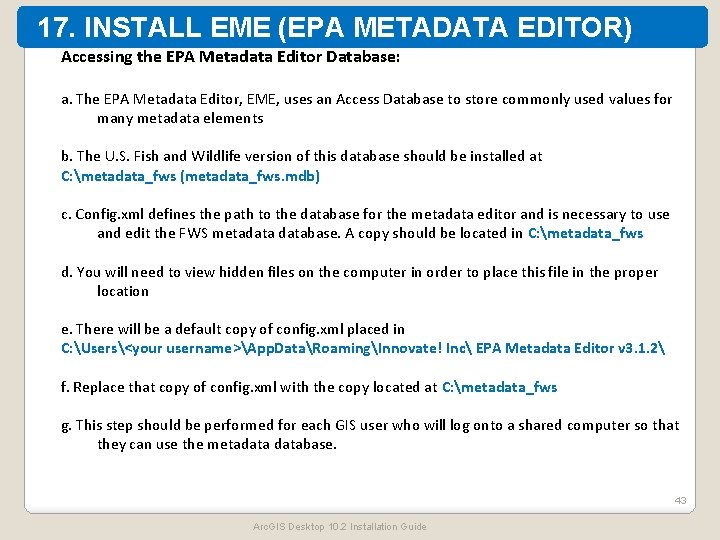 17. INSTALL EME (EPA METADATA EDITOR)

Accessing the EPA Metadata Editor Database:

a. The EPA Metadata Editor, EME, uses an Access Database to store commonly used values for many metadata elements

b. The U.S. Fish and Wildlife version of this database should be installed at C:\metadata_fws (metadata_fws.mdb)

c. Config.xml defines the path to the database for the metadata editor and is necessary to use and edit the FWS metadata database. A copy should be located in C:\metadata_fws

d. You will need to view hidden files on the computer in order to place this file in the proper location

e. There will be a default copy of config.xml placed in C:\Users\<your username>\AppData\Roaming\Innovate! Inc\ EPA Metadata Editor v3.1.2\

f. Replace that copy of config.xml with the copy located at C:\metadata_fws

g. This step should be performed for each GIS user who will log onto a shared computer so that they can use the metadata database.

43

ArcGIS Desktop 10.2 Installation Guide